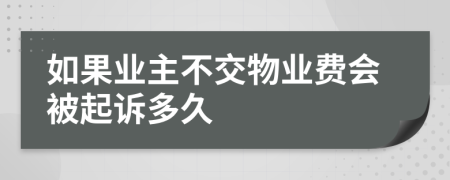 如果业主不交物业费会被起诉多久